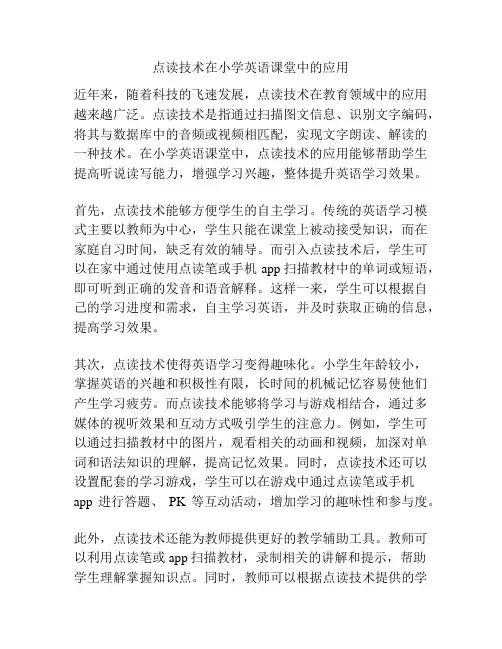 点读技术在小学英语课堂中的应用

近年来，随着科技的飞速发展，点读技术在教育领域中的应用越来越广泛。点读技术是指通过扫描图文信息、识别文字编码，将其与数据库中的音频或视频相匹配，实现文字朗读、解读的一种技术。在小学英语课堂中，点读技术的应用能够帮助学生提高听说读写能力，增强学习兴趣，整体提升英语学习效果。

首先，点读技术能够方便学生的自主学习。传统的英语学习模式主要以教师为中心，学生只能在课堂上被动接受知识，而在家庭自习时间，缺乏有效的辅导。而引入点读技术后，学生可以在家中通过使用点读笔或手机 app 扫描教材中的单词或短语，即可听到正确的发音和语音解释。这样一来，学生可以根据自己的学习进度和需求，自主学习英语，并及时获取正确的信息，提高学习效果。

其次，点读技术使得英语学习变得趣味化。小学生年龄较小，掌握英语的兴趣和积极性有限，长时间的机械记忆容易使他们产生学习疲劳。而点读技术能够将学习与游戏相结合，通过多媒体的视听效果和互动方式吸引学生的注意力。例如，学生可以通过扫描教材中的图片，观看相关的动画和视频，加深对单词和语法知识的理解，提高记忆效果。同时，点读技术还可以设置配套的学习游戏，学生可以在游戏中通过点读笔或手机 app 进行答题、 PK 等互动活动，增加学习的趣味性和参与度。

此外，点读技术还能为教师提供更好的教学辅助工具。教师可以利用点读笔或 app 扫描教材，录制相关的讲解和提示，帮助学生理解掌握知识点。同时，教师可以根据点读技术提供的学